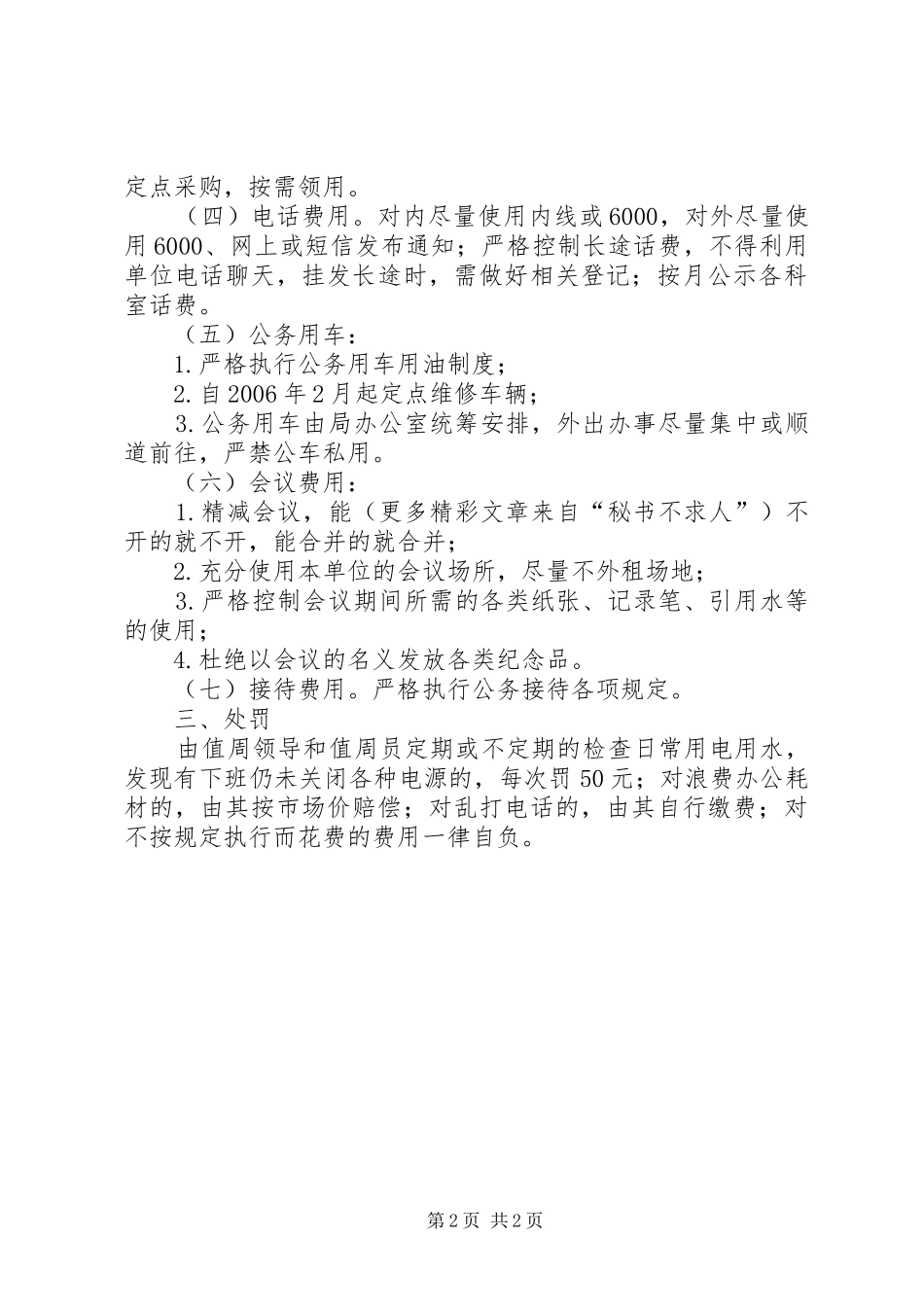 定点采购，按需领用。

（四）电话费用。对内尽量使用内线或6000，对外尽量使用6000、网上或短信发布通知；严格控制长途话费，不得利用单位电话聊天，挂发长途时，需做好相关登记；按月公示各科室话费。

（五）公务用车：

1.严格执行公务用车用油制度；

2.自2006年2月起定点维修车辆；

3.公务用车由局办公室统筹安排，外出办事尽量集中或顺道前往，严禁公车私用。

（六）会议费用：

1.精减会议，能（更多精彩文章来自“秘书不求人”）不开的就不开，能合并的就合并；

2.充分使用本单位的会议场所，尽量不外租场地；

3.严格控制会议期间所需的各类纸张、记录笔、引用水等的使用；

4.杜绝以会议的名义发放各类纪念品。

（七）接待费用。严格执行公务接待各项规定。

三、处罚

由值周领导和值周员定期或不定期的检查日常用电用水，发现有下班仍未关闭各种电源的，每次罚50元；对浪费办公耗材的，由其按市场价赔偿；对乱打电话的，由其自行缴费；对不按规定执行而花费的费用一律自负。

第2页 共2页